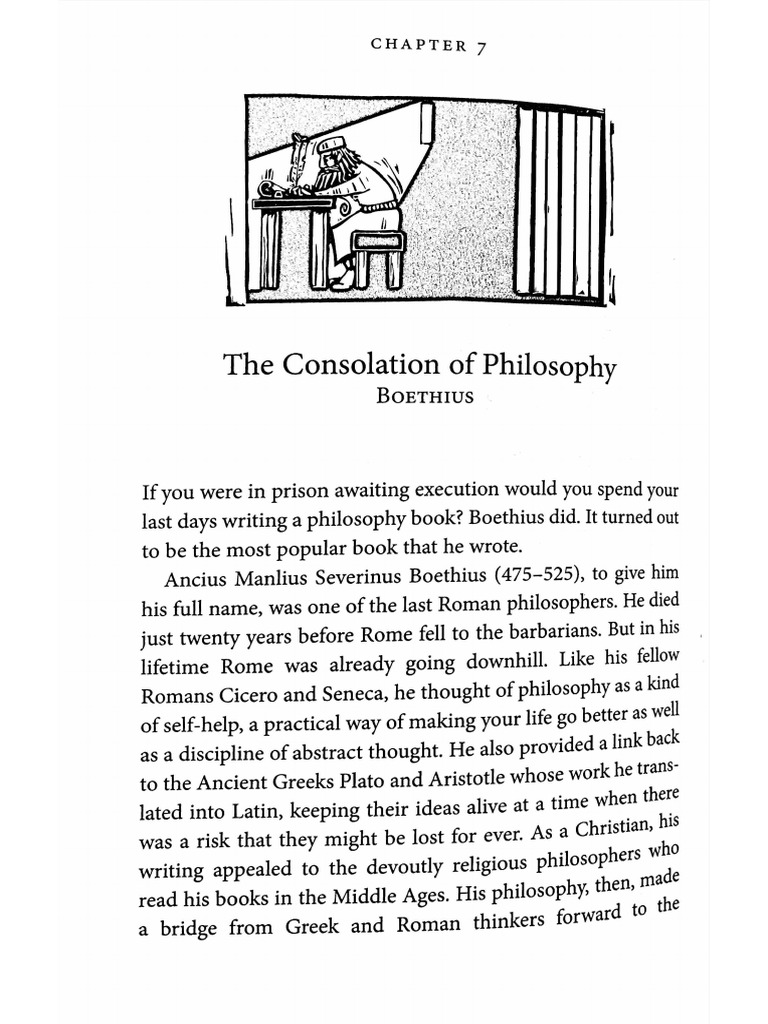 CHAPTER 7

The Consolation of Philosophy
BOETHIUS

If you were in prison awaiting execution would you spend your last days writing a philosophy book? Boethius did. It turned out to be the most popular book that he wrote.

Ancius Manlius Severinus Boethius (475–525), to give him his full name, was one of the last Roman philosophers. He died just twenty years before Rome fell to the barbarians. But in his lifetime Rome was already going downhill. Like his fellow Romans Cicero and Seneca, he thought of philosophy as a kind of self-help, a practical way of making your life go better as well as a discipline of abstract thought. He also provided a link back to the Ancient Greeks Plato and Aristotle whose work he translated into Latin, keeping their ideas alive at a time when there was a risk that they might be lost for ever. As a Christian, his writing appealed to the devoutly religious philosophers who read his books in the Middle Ages. His philosophy, then, made a bridge from Greek and Roman thinkers forward to the